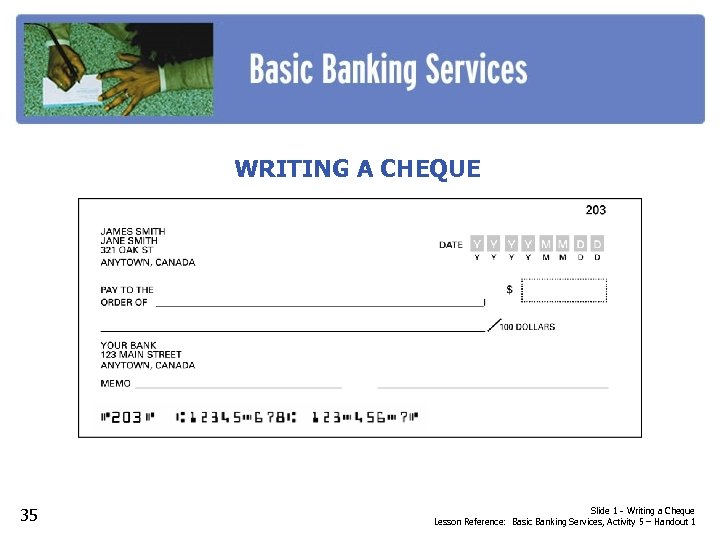 Basic Banking Services

WRITING A CHEQUE

203

JAMES SMITH
JANE SMITH
321 OAK ST
ANYTOWN, CANADA

DATE Y Y Y Y M M D D
Y Y Y Y M M D D

PAY TO THE ORDER OF $

/100 DOLLARS

YOUR BANK
123 MAIN STREET
ANYTOWN, CANADA

MEMO

⑈203⑈ ⑆12345⑉678⑆ 123⑉456⑉7⑈

35

Slide 1 - Writing a Cheque
Lesson Reference: Basic Banking Services, Activity 5 – Handout 1